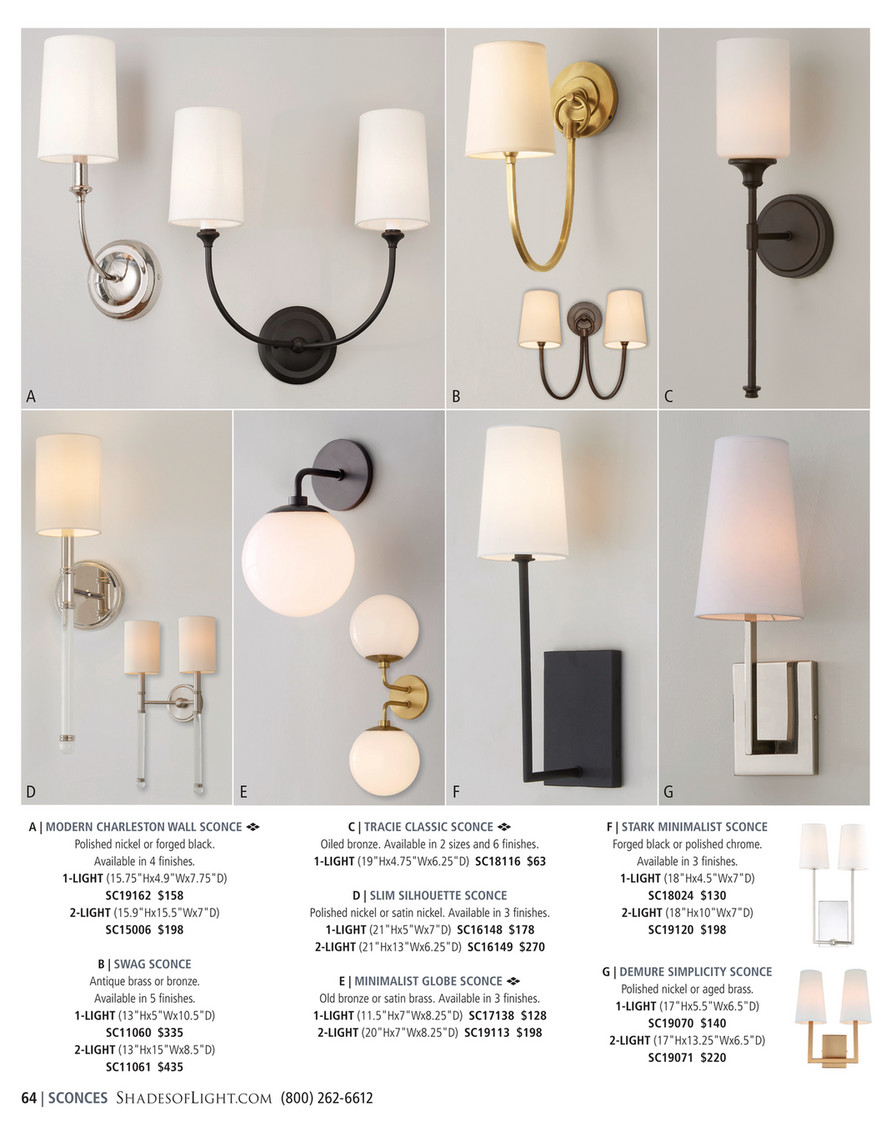 A

B

C

D

E

F

G

A | MODERN CHARLESTON WALL SCONCE
Polished nickel or forged black.
Available in 4 finishes.
1-LIGHT (15.75"Hx4.9"Wx7.75"D)
SC19162 $158
2-LIGHT (15.9"Hx15.5"Wx7"D)
SC15006 $198

B | SWAG SCONCE
Antique brass or bronze.
Available in 5 finishes.
1-LIGHT (13"Hx5"Wx10.5"D)
SC11060 $335
2-LIGHT (13"Hx15"Wx8.5"D)
SC11061 $435

C | TRACIE CLASSIC SCONCE
Oiled bronze. Available in 2 sizes and 6 finishes.
1-LIGHT (19"Hx4.75"Wx6.25"D) SC18116 $63

D | SLIM SILHOUETTE SCONCE
Polished nickel or satin nickel. Available in 3 finishes.
1-LIGHT (21"Hx5"Wx7"D) SC16148 $178
2-LIGHT (21"Hx13"Wx6.25"D) SC16149 $270

E | MINIMALIST GLOBE SCONCE
Old bronze or satin brass. Available in 3 finishes.
1-LIGHT (11.5"Hx7"Wx8.25"D) SC17138 $128
2-LIGHT (20"Hx7"Wx8.25"D) SC19113 $198

F | STARK MINIMALIST SCONCE
Forged black or polished chrome.
Available in 3 finishes.
1-LIGHT (18"Hx4.5"Wx7"D)
SC18024 $130
2-LIGHT (18"Hx10"Wx7"D)
SC19120 $198

G | DEMURE SIMPLICITY SCONCE
Polished nickel or aged brass.
1-LIGHT (17"Hx5.5"Wx6.5"D)
SC19070 $140
2-LIGHT (17"Hx13.25"Wx6.5"D)
SC19071 $220

64 | SCONCES SHADESOFLIGHT.COM (800) 262-6612